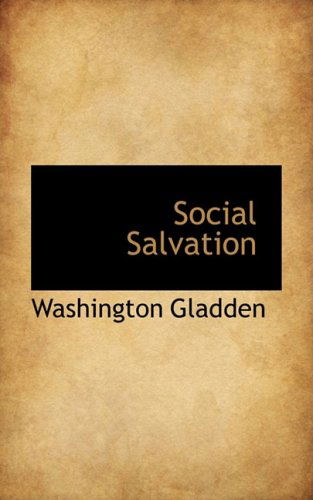 Social Salvation

Washington Gladden